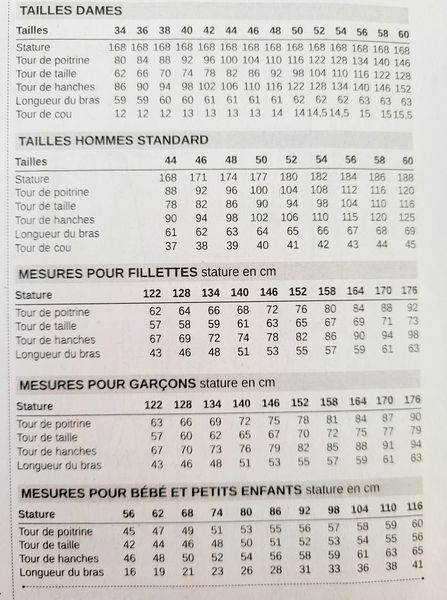 TAILLES DAMES

| Tailles | 34 | 36 | 38 | 40 | 42 | 44 | 46 | 48 | 50 | 52 | 54 | 56 | 58 | 60 |
|---|---|---|---|---|---|---|---|---|---|---|---|---|---|---|
| Stature | 168 | 168 | 168 | 168 | 168 | 168 | 168 | 168 | 168 | 168 | 168 | 168 | 168 | 168 |
| Tour de poitrine | 80 | 84 | 88 | 92 | 96 | 100 | 104 | 110 | 116 | 122 | 128 | 134 | 140 | 146 |
| Tour de taille | 62 | 66 | 70 | 74 | 78 | 82 | 86 | 92 | 98 | 104 | 110 | 116 | 122 | 128 |
| Tour de hanches | 86 | 90 | 94 | 98 | 102 | 106 | 110 | 116 | 122 | 128 | 134 | 140 | 146 | 152 |
| Longueur du bras | 59 | 59 | 60 | 60 | 61 | 61 | 61 | 61 | 62 | 62 | 62 | 63 | 63 | 63 |
| Tour de cou | 12 | 12 | 12 | 13 | 13 | 13 | 13 | 14 | 14 | 14,5 | 14,5 | 15 | 15 | 15,5 |

TAILLES HOMMES STANDARD

| Tailles | 44 | 46 | 48 | 50 | 52 | 54 | 56 | 58 | 60 |
|---|---|---|---|---|---|---|---|---|---|
| Stature | 168 | 171 | 174 | 177 | 180 | 182 | 184 | 186 | 188 |
| Tour de poitrine | 88 | 92 | 96 | 100 | 104 | 108 | 112 | 116 | 120 |
| Tour de taille | 78 | 82 | 86 | 90 | 94 | 98 | 104 | 110 | 116 |
| Tour de hanches | 90 | 94 | 98 | 102 | 106 | 110 | 115 | 120 | 125 |
| Longueur du bras | 61 | 62 | 63 | 64 | 65 | 66 | 67 | 68 | 69 |
| Tour de cou | 37 | 38 | 39 | 40 | 41 | 42 | 43 | 44 | 45 |

MESURES POUR FILLETTES stature en cm

| Stature | 122 | 128 | 134 | 140 | 146 | 152 | 158 | 164 | 170 | 176 |
|---|---|---|---|---|---|---|---|---|---|---|
| Tour de poitrine | 62 | 64 | 66 | 68 | 72 | 76 | 80 | 84 | 88 | 92 |
| Tour de taille | 57 | 58 | 59 | 61 | 63 | 65 | 67 | 69 | 71 | 73 |
| Tour de hanches | 67 | 69 | 72 | 74 | 78 | 82 | 86 | 90 | 94 | 98 |
| Longueur du bras | 43 | 46 | 48 | 51 | 53 | 55 | 57 | 59 | 61 | 63 |

MESURES POUR GARÇONS stature en cm

| Stature | 122 | 128 | 134 | 140 | 146 | 152 | 158 | 164 | 170 | 176 |
|---|---|---|---|---|---|---|---|---|---|---|
| Tour de poitrine | 63 | 66 | 69 | 72 | 75 | 78 | 81 | 84 | 87 | 90 |
| Tour de taille | 57 | 60 | 62 | 65 | 67 | 70 | 72 | 75 | 77 | 79 |
| Tour de hanches | 67 | 70 | 73 | 76 | 79 | 82 | 85 | 88 | 91 | 94 |
| Longueur du bras | 43 | 46 | 48 | 51 | 53 | 55 | 57 | 59 | 61 | 63 |

MESURES POUR BÉBÉ ET PETITS ENFANTS stature en cm

| Stature | 56 | 62 | 68 | 74 | 80 | 86 | 92 | 98 | 104 | 110 | 116 |
|---|---|---|---|---|---|---|---|---|---|---|---|
| Tour de poitrine | 45 | 47 | 49 | 51 | 53 | 55 | 56 | 57 | 58 | 59 | 60 |
| Tour de taille | 42 | 44 | 46 | 48 | 50 | 51 | 52 | 53 | 54 | 55 | 56 |
| Tour de hanches | 46 | 48 | 50 | 52 | 54 | 56 | 58 | 59 | 61 | 63 | 65 |
| Longueur du bras | 16 | 19 | 21 | 23 | 26 | 28 | 31 | 33 | 36 | 38 | 41 |